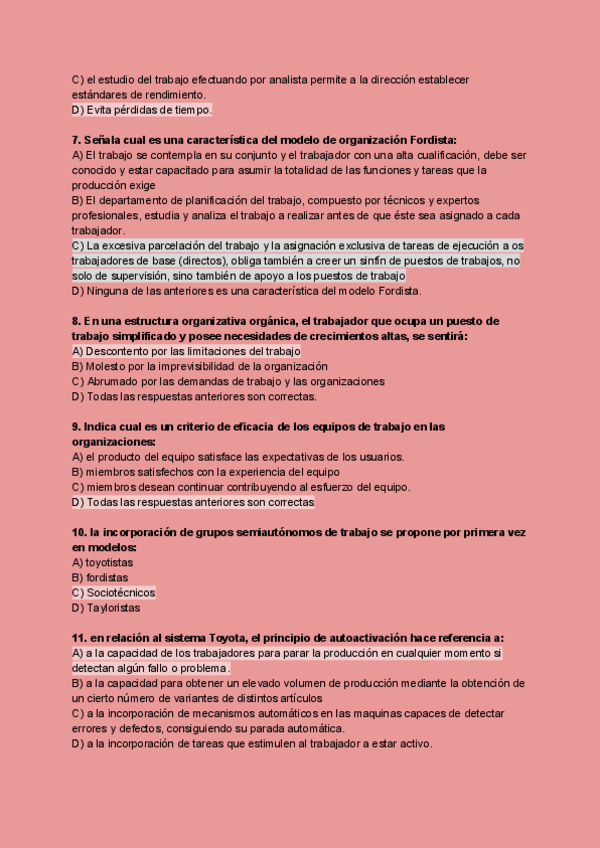 C) el estudio del trabajo efectuando por analista permite a la dirección establecer estándares de rendimiento.
D) Evita pérdidas de tiempo.

7. Señala cual es una característica del modelo de organización Fordista:
A) El trabajo se contempla en su conjunto y el trabajador con una alta cualificación, debe ser conocido y estar capacitado para asumir la totalidad de las funciones y tareas que la producción exige
B) El departamento de planificación del trabajo, compuesto por técnicos y expertos profesionales, estudia y analiza el trabajo a realizar antes de que éste sea asignado a cada trabajador.
C) La excesiva parcelación del trabajo y la asignación exclusiva de tareas de ejecución a os trabajadores de base (directos), obliga también a creer un sinfín de puestos de trabajos, no solo de supervisión, sino también de apoyo a los puestos de trabajo
D) Ninguna de las anteriores es una característica del modelo Fordista.

8. En una estructura organizativa orgánica, el trabajador que ocupa un puesto de trabajo simplificado y posee necesidades de crecimientos altas, se sentirá:
A) Descontento por las limitaciones del trabajo
B) Molesto por la imprevisibilidad de la organización
C) Abrumado por las demandas de trabajo y las organizaciones
D) Todas las respuestas anteriores son correctas.

9. Indica cual es un criterio de eficacia de los equipos de trabajo en las organizaciones:
A) el producto del equipo satisface las expectativas de los usuarios.
B) miembros satisfechos con la experiencia del equipo
C) miembros desean continuar contribuyendo al esfuerzo del equipo.
D) Todas las respuestas anteriores son correctas

10. la incorporación de grupos semiautónomos de trabajo se propone por primera vez en modelos:
A) toyotistas
B) fordistas
C) Sociotécnicos
D) Tayloristas

11. en relación al sistema Toyota, el principio de autoactivación hace referencia a:
A) a la capacidad de los trabajadores para parar la producción en cualquier momento si detectan algún fallo o problema.
B) a la capacidad para obtener un elevado volumen de producción mediante la obtención de un cierto número de variantes de distintos artículos
C) a la incorporación de mecanismos automáticos en las maquinas capaces de detectar errores y defectos, consiguiendo su parada automática.
D) a la incorporación de tareas que estimulen al trabajador a estar activo.